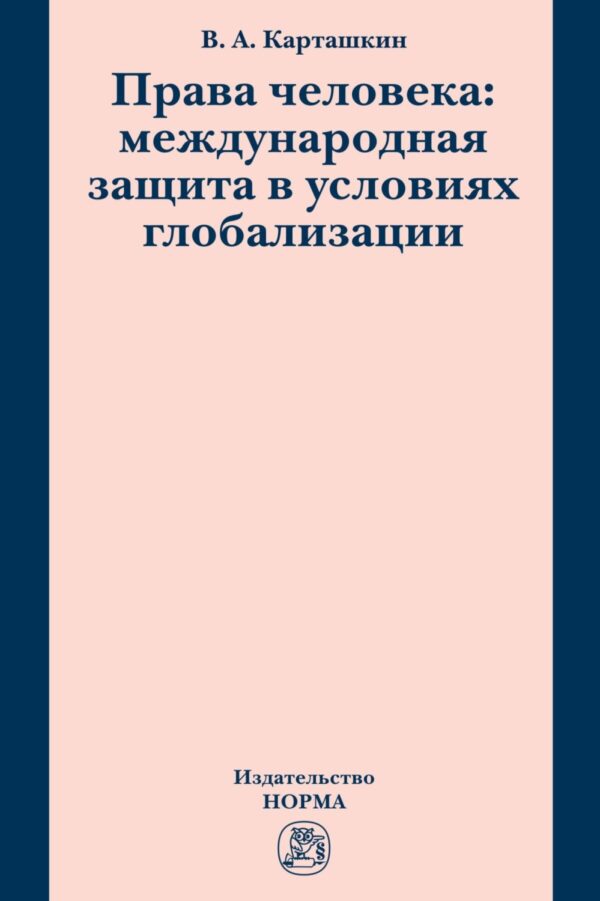 В. А. Карташкин

Права человека: международная защита в условиях глобализации

Издательство
НОРМА